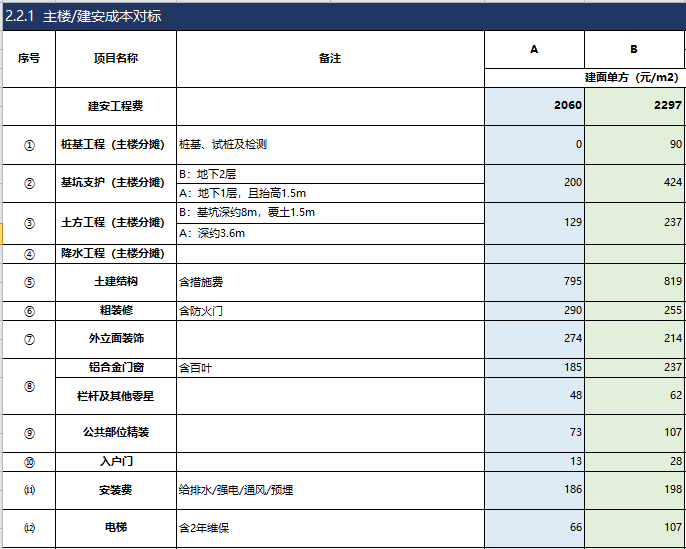 2.2.1 主楼/建安成本对标

| 序号 | 项目名称 | 备注 | A | B |
|---|---|---|---|---|
| | | | 建面单方（元/m2） | |
| | 建安工程费 | | 2060 | 2297 |
| ① | 桩基工程（主楼分摊） | 桩基、试桩及检测 | 0 | 90 |
| ② | 基坑支护（主楼分摊） | B：地下2层<br>A：地下1层，且抬高1.5m | 200 | 424 |
| ③ | 土方工程（主楼分摊） | B：基坑深约8m，覆土1.5m<br>A：深约3.6m | 129 | 237 |
| ④ | 降水工程（主楼分摊） | | | |
| ⑤ | 土建结构 | 含措施费 | 795 | 819 |
| ⑥ | 粗装修 | 含防火门 | 290 | 255 |
| ⑦ | 外立面装饰 | | 274 | 214 |
| ⑧ | 铝合金门窗 | 含百叶 | 185 | 237 |
| | 栏杆及其他零星 | | 48 | 62 |
| ⑨ | 公共部位精装 | | 73 | 107 |
| ⑩ | 入户门 | | 13 | 28 |
| ⑾ | 安装费 | 给排水/强电/通风/预埋 | 186 | 198 |
| ⑿ | 电梯 | 含2年维保 | 66 | 107 |